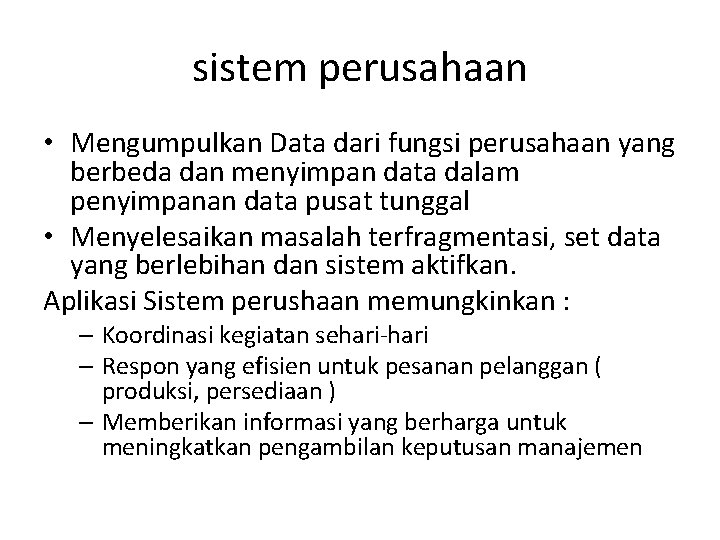 sistem perusahaan

• Mengumpulkan Data dari fungsi perusahaan yang berbeda dan menyimpan data dalam penyimpanan data pusat tunggal
• Menyelesaikan masalah terfragmentasi, set data yang berlebihan dan sistem aktifkan.

Aplikasi Sistem perushaan memungkinkan :
– Koordinasi kegiatan sehari-hari
– Respon yang efisien untuk pesanan pelanggan ( produksi, persediaan )
– Memberikan informasi yang berharga untuk meningkatkan pengambilan keputusan manajemen